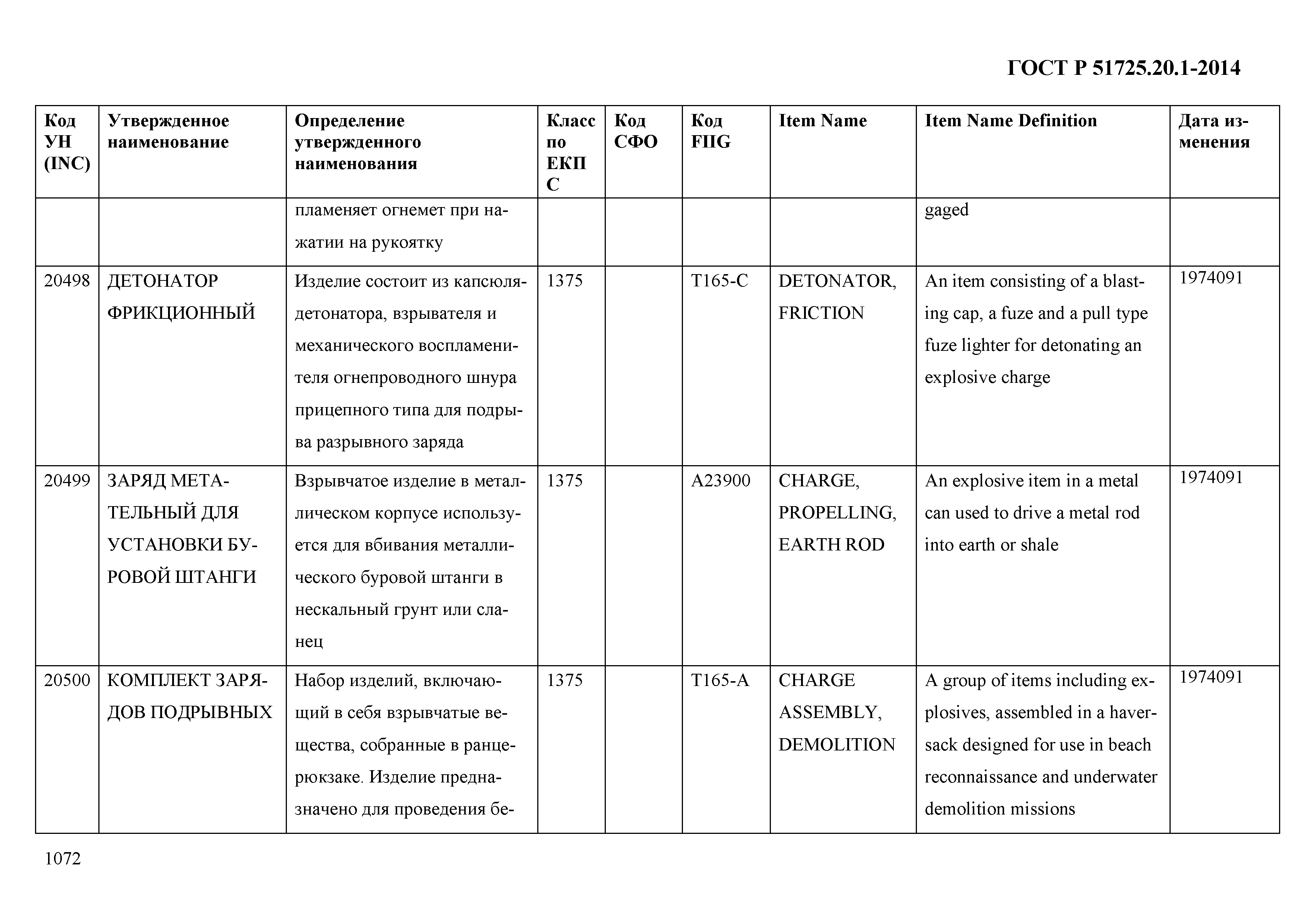 ГОСТ Р 51725.20.1-2014

| Код УН (INC) | Утвержденное наименование | Определение утвержденного наименования | Класс по ЕКПС | Код СФО | Код FIIG | Item Name | Item Name Definition | Дата изменения |
|---|---|---|---|---|---|---|---|---|
| | | пламеняет огнемет при нажатии на рукоятку | | | | | gaged | |
| 20498 | ДЕТОНАТОР ФРИКЦИОННЫЙ | Изделие состоит из капсюля-детонатора, взрывателя и механического воспламенителя огнепроводного шнура прицепного типа для подрыва разрывного заряда | 1375 | | T165-C | DETONATOR, FRICTION | An item consisting of a blasting cap, a fuze and a pull type fuze lighter for detonating an explosive charge | 1974091 |
| 20499 | ЗАРЯД МЕТАТЕЛЬНЫЙ ДЛЯ УСТАНОВКИ БУРОВОЙ ШТАНГИ | Взрывчатое изделие в металлическом корпусе используется для вбивания металлического буровой штанги в нескальный грунт или сланец | 1375 | | A23900 | CHARGE, PROPELLING, EARTH ROD | An explosive item in a metal can used to drive a metal rod into earth or shale | 1974091 |
| 20500 | КОМПЛЕКТ ЗАРЯДОВ ПОДРЫВНЫХ | Набор изделий, включающий в себя взрывчатые вещества, собранные в ранце-рюкзаке. Изделие предназначено для проведения бе- | 1375 | | T165-A | CHARGE ASSEMBLY, DEMOLITION | A group of items including explosives, assembled in a haversack designed for use in beach reconnaissance and underwater demolition missions | 1974091 |

1072